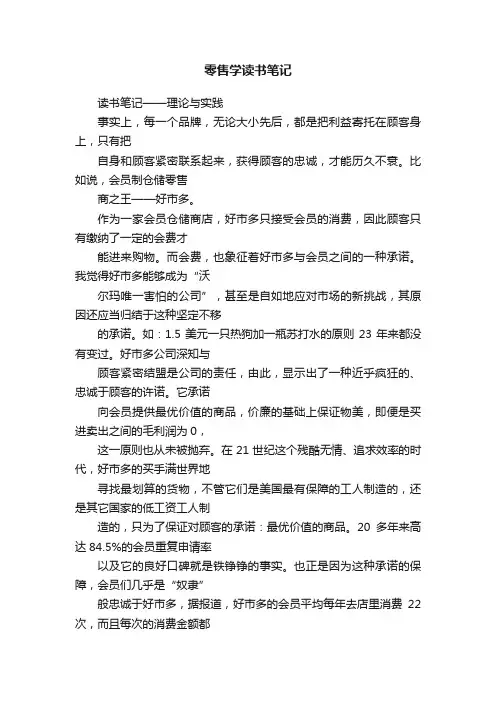 零售学读书笔记

读书笔记——理论与实践

事实上，每一个品牌，无论大小先后，都是把利益寄托在顾客身上，只有把

自身和顾客紧密联系起来，获得顾客的忠诚，才能历久不衰。比如说，会员制仓储零售

商之王——好市多。

作为一家会员仓储商店，好市多只接受会员的消费，因此顾客只有缴纳了一定的会费才

能进来购物。而会费，也象征着好市多与会员之间的一种承诺。我觉得好市多能够成为“沃

尔玛唯一害怕的公司”，甚至是自如地应对市场的新挑战，其原因还应当归结于这种坚定不移

的承诺。如：1.5 美元一只热狗加一瓶苏打水的原则 23 年来都没有变过。好市多公司深知与

顾客紧密结盟是公司的责任，由此，显示出了一种近乎疯狂的、忠诚于顾客的许诺。它承诺

向会员提供最优价值的商品，价廉的基础上保证物美，即便是买进卖出之间的毛利润为 0，

这一原则也从未被抛弃。在 21 世纪这个残酷无情、追求效率的时代，好市多的买手满世界地

寻找最划算的货物，不管它们是美国最有保障的工人制造的，还是其它国家的低工资工人制

造的，只为了保证对顾客的承诺：最优价值的商品。20 多年来高达 84.5%的会员重复申请率

以及它的良好口碑就是铁铮铮的事实。也正是因为这种承诺的保障，会员们几乎是“奴隶”

般忠诚于好市多，据报道，好市多的会员平均每年去店里消费 22 次，而且每次的消费金额都